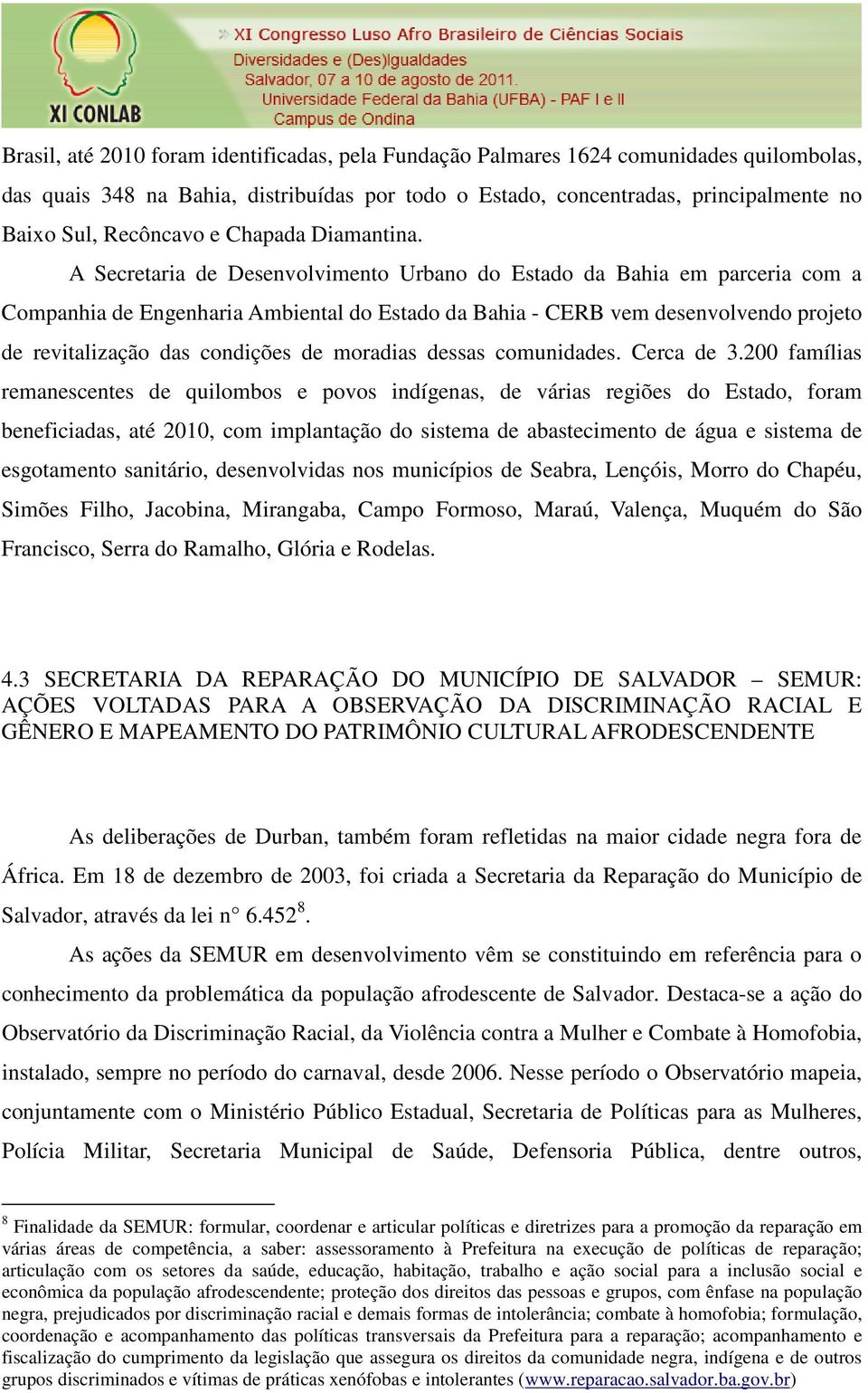 XI CONLAB

XI Congresso Luso Afro Brasileiro de Ciências Sociais
Diversidades e (Des)Igualdades
Salvador, 07 a 10 de agosto de 2011.
Universidade Federal da Bahia (UFBA) - PAF I e II
Campus de Ondina

Brasil, até 2010 foram identificadas, pela Fundação Palmares 1624 comunidades quilombolas, das quais 348 na Bahia, distribuídas por todo o Estado, concentradas, principalmente no Baixo Sul, Recôncavo e Chapada Diamantina.

A Secretaria de Desenvolvimento Urbano do Estado da Bahia em parceria com a Companhia de Engenharia Ambiental do Estado da Bahia - CERB vem desenvolvendo projeto de revitalização das condições de moradias dessas comunidades. Cerca de 3.200 famílias remanescentes de quilombos e povos indígenas, de várias regiões do Estado, foram beneficiadas, até 2010, com implantação do sistema de abastecimento de água e sistema de esgotamento sanitário, desenvolvidas nos municípios de Seabra, Lençóis, Morro do Chapéu, Simões Filho, Jacobina, Mirangaba, Campo Formoso, Maraú, Valença, Muquém do São Francisco, Serra do Ramalho, Glória e Rodelas.

4.3 SECRETARIA DA REPARAÇÃO DO MUNICÍPIO DE SALVADOR – SEMUR: AÇÕES VOLTADAS PARA A OBSERVAÇÃO DA DISCRIMINAÇÃO RACIAL E GÊNERO E MAPEAMENTO DO PATRIMÔNIO CULTURAL AFRODESCENDENTE

As deliberações de Durban, também foram refletidas na maior cidade negra fora de África. Em 18 de dezembro de 2003, foi criada a Secretaria da Reparação do Município de Salvador, através da lei n° 6.452$^8$.

As ações da SEMUR em desenvolvimento vêm se constituindo em referência para o conhecimento da problemática da população afrodescente de Salvador. Destaca-se a ação do Observatório da Discriminação Racial, da Violência contra a Mulher e Combate à Homofobia, instalado, sempre no período do carnaval, desde 2006. Nesse período o Observatório mapeia, conjuntamente com o Ministério Público Estadual, Secretaria de Políticas para as Mulheres, Polícia Militar, Secretaria Municipal de Saúde, Defensoria Pública, dentre outros,

$^8$ Finalidade da SEMUR: formular, coordenar e articular políticas e diretrizes para a promoção da reparação em várias áreas de competência, a saber: assessoramento à Prefeitura na execução de políticas de reparação; articulação com os setores da saúde, educação, habitação, trabalho e ação social para a inclusão social e econômica da população afrodescendente; proteção dos direitos das pessoas e grupos, com ênfase na população negra, prejudicados por discriminação racial e demais formas de intolerância; combate à homofobia; formulação, coordenação e acompanhamento das políticas transversais da Prefeitura para a reparação; acompanhamento e fiscalização do cumprimento da legislação que assegura os direitos da comunidade negra, indígena e de outros grupos discriminados e vítimas de práticas xenófobas e intolerantes (www.reparacao.salvador.ba.gov.br)